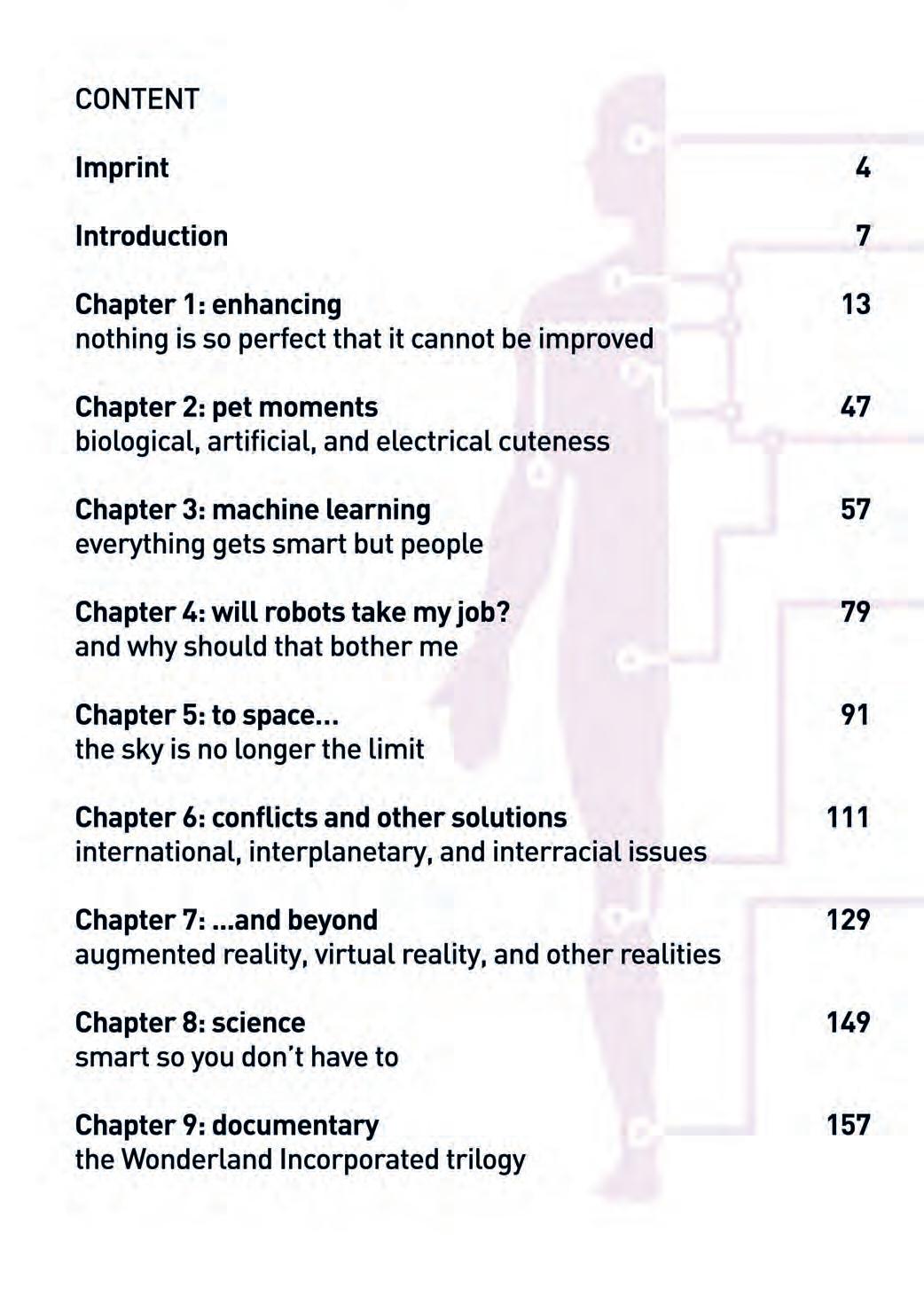 CONTENT

Imprint 4

Introduction 7

Chapter 1: enhancing 13
nothing is so perfect that it cannot be improved

Chapter 2: pet moments 47
biological, artificial, and electrical cuteness

Chapter 3: machine learning 57
everything gets smart but people

Chapter 4: will robots take my job? 79
and why should that bother me

Chapter 5: to space... 91
the sky is no longer the limit

Chapter 6: conflicts and other solutions 111
international, interplanetary, and interracial issues

Chapter 7: ...and beyond 129
augmented reality, virtual reality, and other realities

Chapter 8: science 149
smart so you don't have to

Chapter 9: documentary 157
the Wonderland Incorporated trilogy